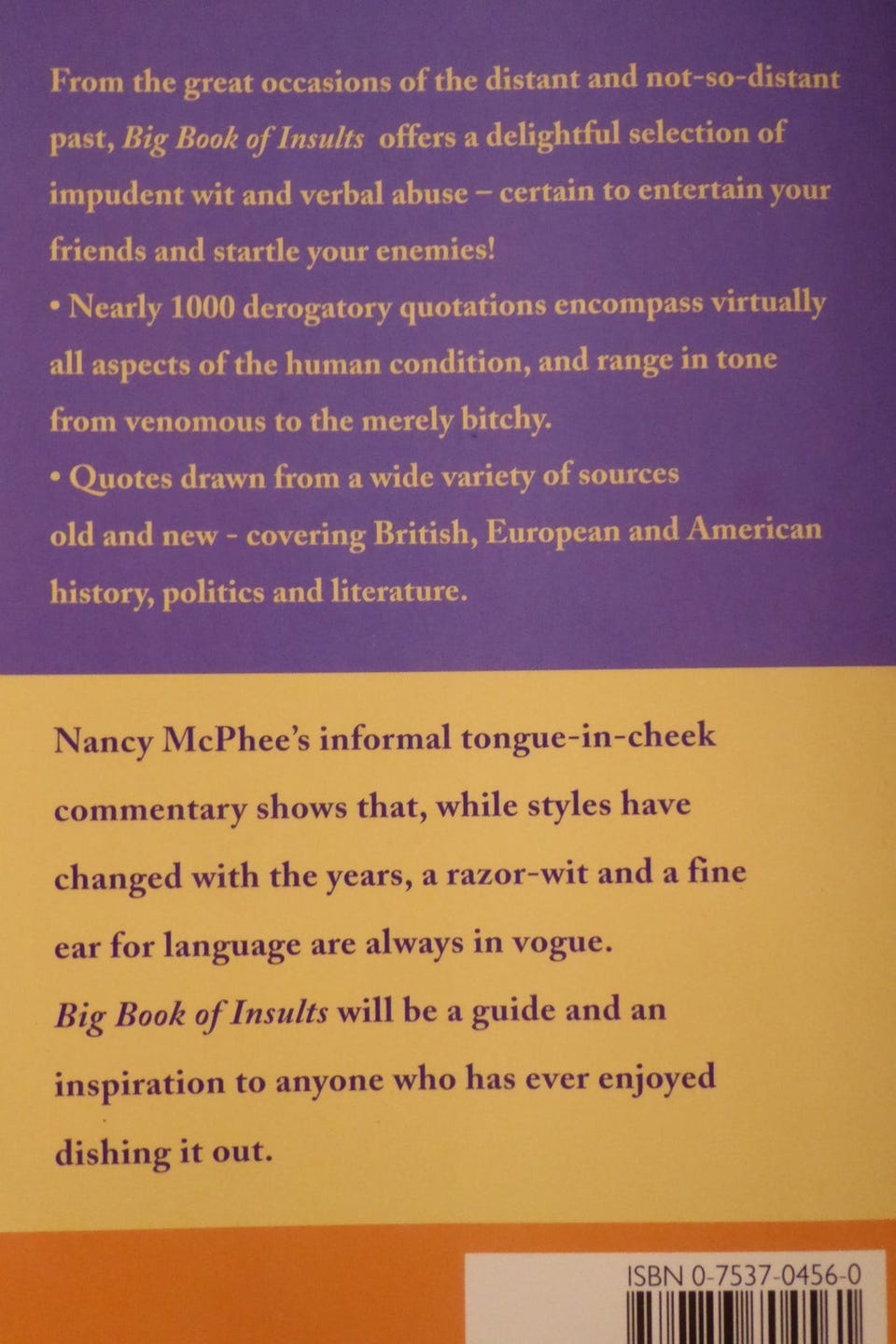 From the great occasions of the distant and not-so-distant past, Big Book of Insults offers a delightful selection of impudent wit and verbal abuse – certain to entertain your friends and startle your enemies!

• Nearly 1000 derogatory quotations encompass virtually all aspects of the human condition, and range in tone from venomous to the merely bitchy.

• Quotes drawn from a wide variety of sources old and new - covering British, European and American history, politics and literature.

Nancy McPhee's informal tongue-in-cheek commentary shows that, while styles have changed with the years, a razor-wit and a fine ear for language are always in vogue. Big Book of Insults will be a guide and an inspiration to anyone who has ever enjoyed dishing it out.

ISBN 0-7537-0456-0